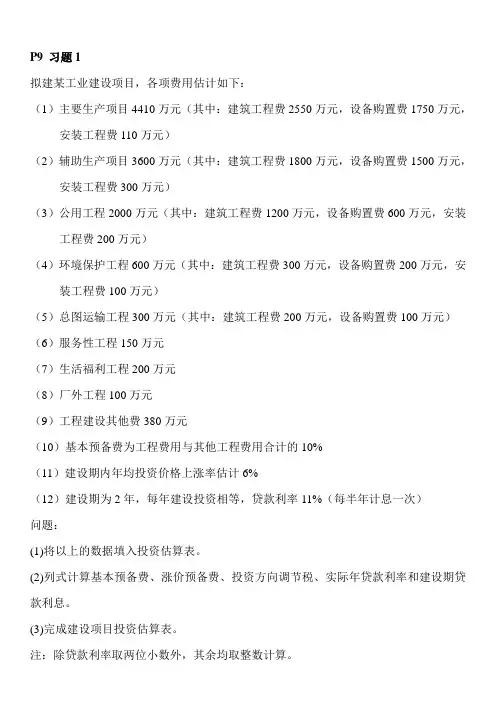 P9 习题 1

拟建某工业建设项目，各项费用估计如下：

（1）主要生产项目 4410 万元（其中：建筑工程费 2550 万元，设备购置费 1750 万元，安装工程费 110 万元）

（2）辅助生产项目 3600 万元（其中：建筑工程费 1800 万元，设备购置费 1500 万元，安装工程费 300 万元）

（3）公用工程 2000 万元（其中：建筑工程费 1200 万元，设备购置费 600 万元，安装工程费 200 万元）

（4）环境保护工程 600 万元（其中：建筑工程费 300 万元，设备购置费 200 万元，安装工程费 100 万元）

（5）总图运输工程 300 万元（其中：建筑工程费 200 万元，设备购置费 100 万元）

（6）服务性工程 150 万元

（7）生活福利工程 200 万元

（8）厂外工程 100 万元

（9）工程建设其他费 380 万元

（10）基本预备费为工程费用与其他工程费用合计的 10%

（11）建设期内年均投资价格上涨率估计 6%

（12）建设期为 2 年，每年建设投资相等，贷款利率 11%（每半年计息一次）

问题：

(1)将以上的数据填入投资估算表。

(2)列式计算基本预备费、涨价预备费、投资方向调节税、实际年贷款利率和建设期贷款利息。

(3)完成建设项目投资估算表。

注：除贷款利率取两位小数外，其余均取整数计算。